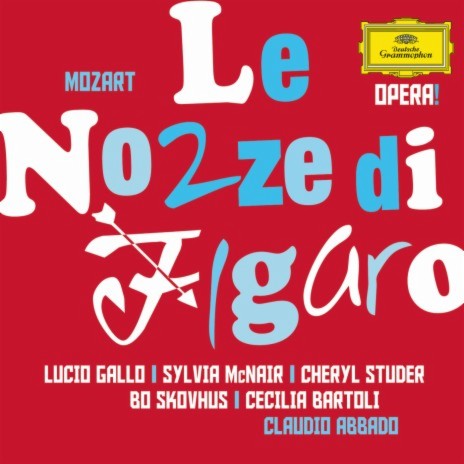 MOZART

Le Nozze di Figaro

Deutsche Grammophon

OPERA!

LUCIO GALLO | SYLVIA McNAIR | CHERYL STUDER
BO SKOVHUS | CECILIA BARTOLI
CLAUDIO ABBADO